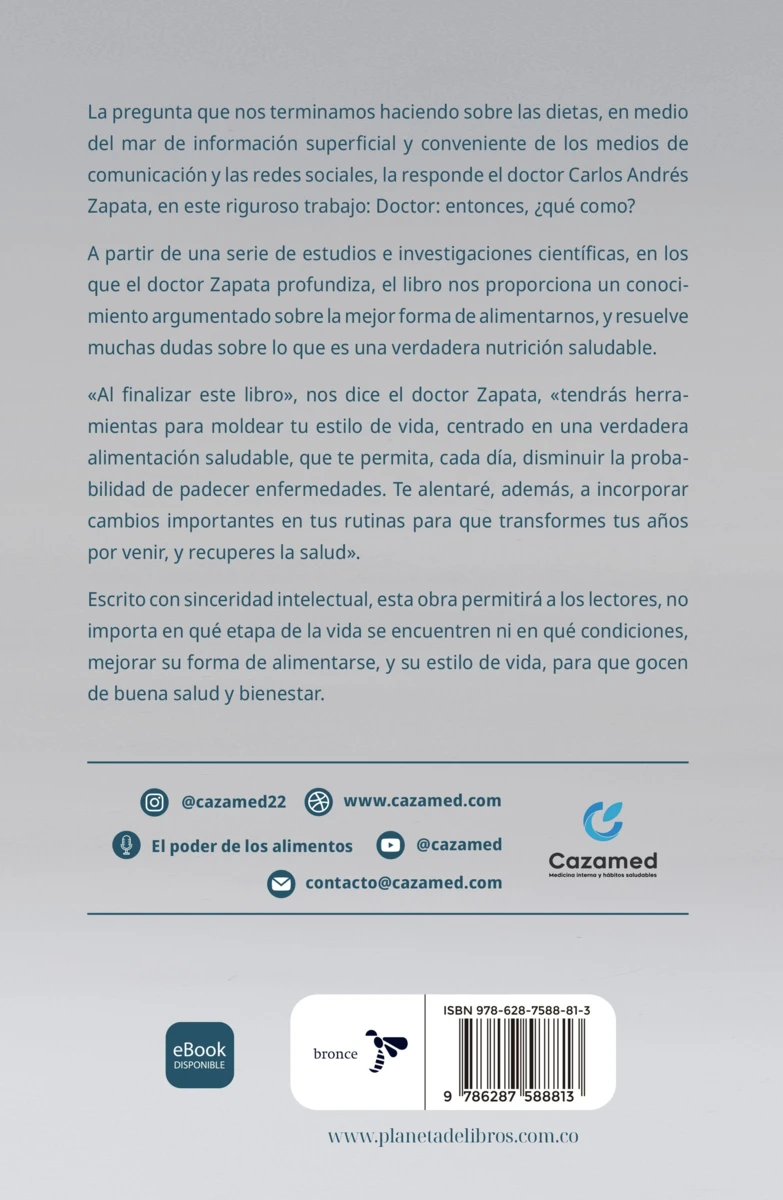 La pregunta que nos terminamos haciendo sobre las dietas, en medio del mar de información superficial y conveniente de los medios de comunicación y las redes sociales, la responde el doctor Carlos Andrés Zapata, en este riguroso trabajo: Doctor: entonces, ¿qué como?

A partir de una serie de estudios e investigaciones científicas, en los que el doctor Zapata profundiza, el libro nos proporciona un conocimiento argumentado sobre la mejor forma de alimentarnos, y resuelve muchas dudas sobre lo que es una verdadera nutrición saludable.

«Al finalizar este libro», nos dice el doctor Zapata, «tendrás herramientas para moldear tu estilo de vida, centrado en una verdadera alimentación saludable, que te permita, cada día, disminuir la probabilidad de padecer enfermedades. Te alentaré, además, a incorporar cambios importantes en tus rutinas para que transformes tus años por venir, y recuperes la salud».

Escrito con sinceridad intelectual, esta obra permitirá a los lectores, no importa en qué etapa de la vida se encuentren ni en qué condiciones, mejorar su forma de alimentarse, y su estilo de vida, para que gocen de buena salud y bienestar.

@cazamed22 www.cazamed.com

El poder de los alimentos @cazamed

contacto@cazamed.com

Cazamed
Medicina interna y hábitos saludables

eBook
DISPONIBLE

bronce

ISBN 978-628-7588-81-3

9 786287 588813

www.planetadelibros.com.co